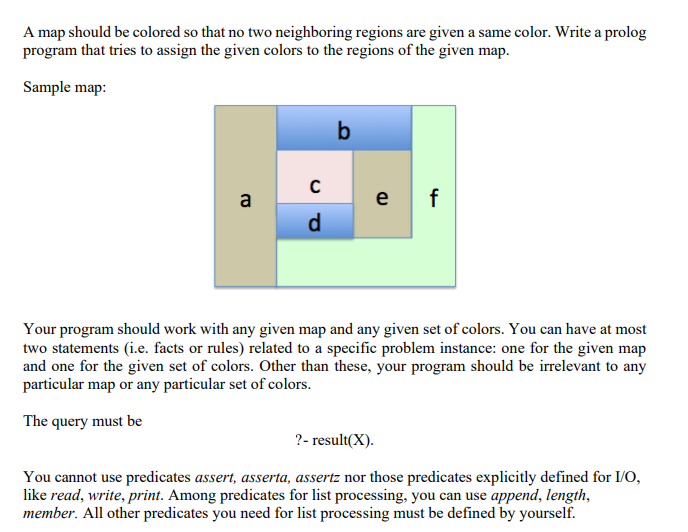 A map should be colored so that no two neighboring regions are given a same color. Write a prolog program that tries to assign the given colors to the regions of the given map.

Sample map:

b
a
c
e
f
d

Your program should work with any given map and any given set of colors. You can have at most two statements (i.e. facts or rules) related to a specific problem instance: one for the given map and one for the given set of colors. Other than these, your program should be irrelevant to any particular map or any particular set of colors.

The query must be

?- result(X).

You cannot use predicates assert, asserta, assertz nor those predicates explicitly defined for I/O, like read, write, print. Among predicates for list processing, you can use append, length, member. All other predicates you need for list processing must be defined by yourself.